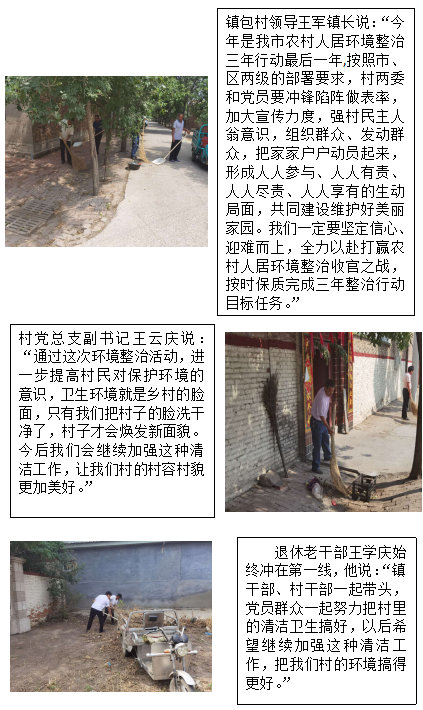 镇包村领导王军镇长说：“今年是我市农村人居环境整治三年行动最后一年，按照市、区两级的部署要求，村两委和党员要冲锋陷阵做表率，加大宣传力度，强村民主人翁意识，组织群众、发动群众，把家家户户动员起来，形成人人参与、人人有责、人人尽责、人人享有的生动局面，共同建设维护好美丽家园。我们一定要坚定信心、迎难而上，全力以赴打赢农村人居环境整治收官之战，按时保质完成三年整治行动目标任务。”

村党总支副书记王云庆说：“通过这次环境整治活动，进一步提高村民对保护环境的意识，卫生环境就是乡村的脸面，只有我们把村子的脸洗干净了，村子才会焕发新面貌。今后我们会继续加强这种清洁工作，让我们村的村容村貌更加美好。”

退休老干部王学庆始终冲在第一线，他说：“镇干部、村干部一起带头，党员群众一起努力把村里的清洁卫生搞好，以后希望继续加强这种清洁工作，把我们村的环境搞得更好。”